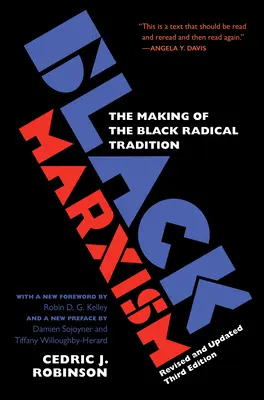 "This is a text that should be read and reread and then read again."
—ANGELA Y. DAVIS

BLACK MARXISM

THE MAKING OF THE BLACK RADICAL TRADITION

WITH A NEW FOREWORD BY
Robin D. G. Kelley
AND A NEW PREFACE BY
Damien Sojoyner and Tiffany Willoughby-Herard

CEDRIC J. ROBINSON

Revised and Updated Third Edition